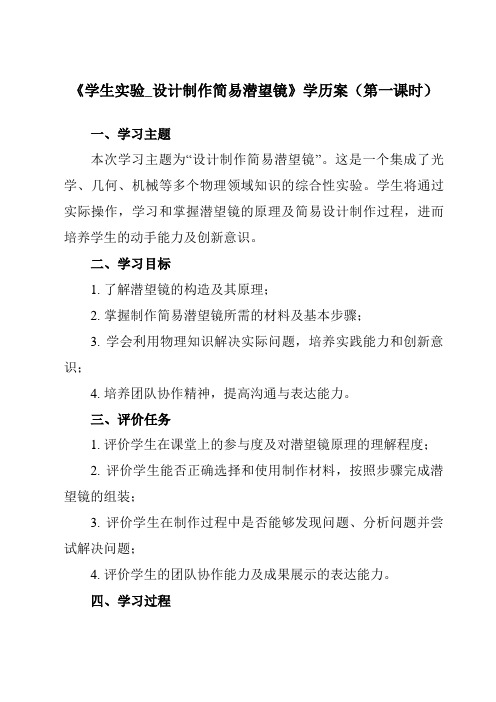 《学生实验_设计制作简易潜望镜》学历案（第一课时）

一、学习主题

本次学习主题为“设计制作简易潜望镜”。这是一个集成了光学、几何、机械等多个物理领域知识的综合性实验。学生将通过实际操作，学习和掌握潜望镜的原理及简易设计制作过程，进而培养学生的动手能力及创新意识。

二、学习目标

1. 了解潜望镜的构造及其原理；

2. 掌握制作简易潜望镜所需的材料及基本步骤；

3. 学会利用物理知识解决实际问题，培养实践能力和创新意识；

4. 培养团队协作精神，提高沟通与表达能力。

三、评价任务

1. 评价学生在课堂上的参与度及对潜望镜原理的理解程度；

2. 评价学生能否正确选择和使用制作材料，按照步骤完成潜望镜的组装；

3. 评价学生在制作过程中是否能够发现问题、分析问题并尝试解决问题；

4. 评价学生的团队协作能力及成果展示的表达能力。

四、学习过程